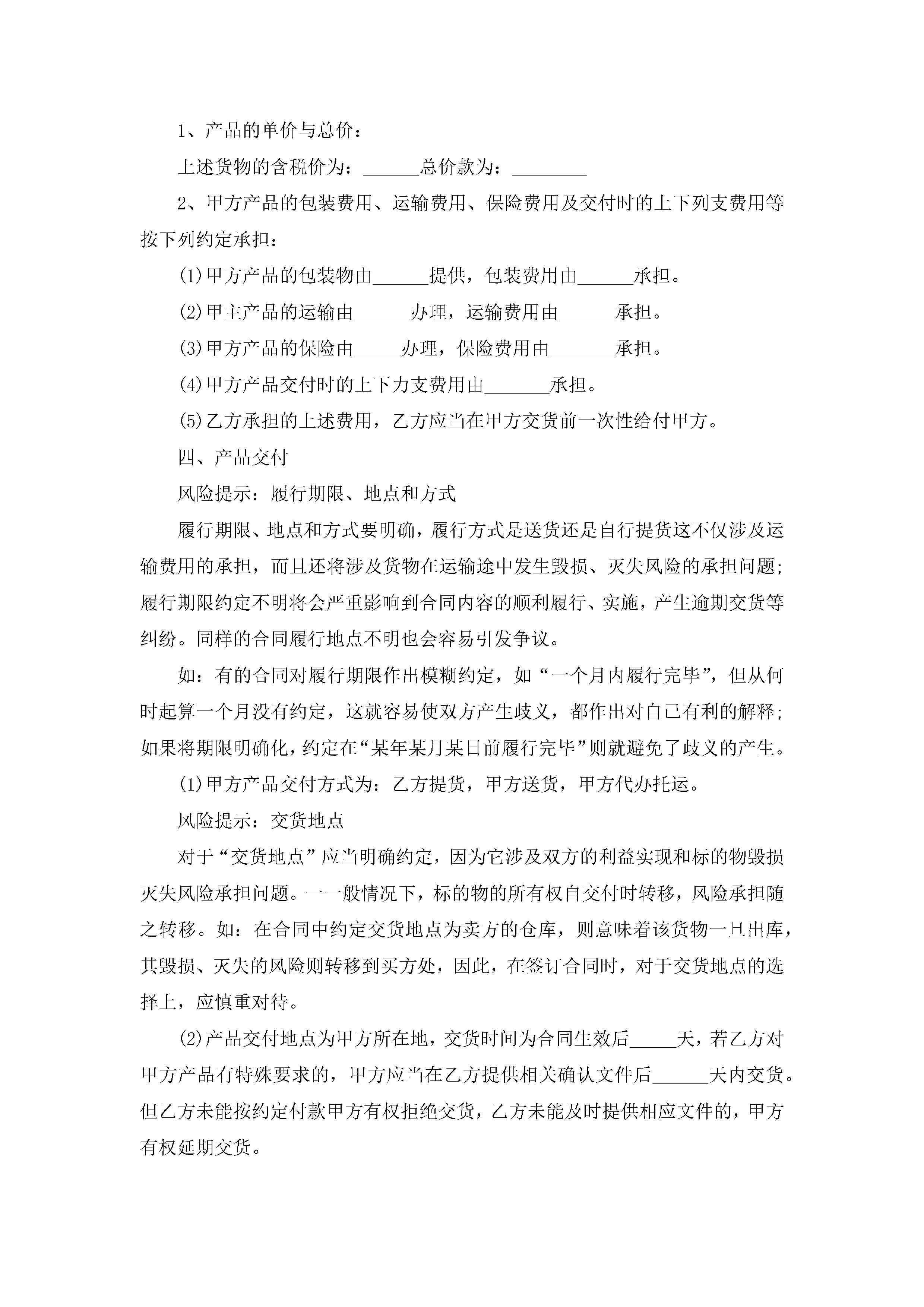 1、产品的单价与总价：

上述货物的含税价为：______总价款为：________

2、甲方产品的包装费用、运输费用、保险费用及交付时的上下列支费用等按下列约定承担：

(1)甲方产品的包装物由______提供，包装费用由______承担。

(2)甲主产品的运输由______办理，运输费用由______承担。

(3)甲方产品的保险由_____办理，保险费用由_______承担。

(4)甲方产品交付时的上下力支费用由_______承担。

(5)乙方承担的上述费用，乙方应当在甲方交货前一次性给付甲方。

四、产品交付

风险提示：履行期限、地点和方式

履行期限、地点和方式要明确，履行方式是送货还是自行提货这不仅涉及运输费用的承担，而且还将涉及货物在运输途中发生毁损、灭失风险的承担问题；履行期限约定不明将会严重影响到合同内容的顺利履行、实施，产生逾期交货等纠纷。同样的合同履行地点不明也会容易引发争议。

如：有的合同对履行期限作出模糊约定，如“一个月内履行完毕”，但从何时起算一个月没有约定，这就容易使双方产生歧义，都作出对自己有利的解释；如果将期限明确化，约定在“某年某月某日前履行完毕”则就避免了歧义的产生。

(1)甲方产品交付方式为：乙方提货，甲方送货，甲方代办托运。

风险提示：交货地点

对于“交货地点”应当明确约定，因为它涉及双方的利益实现和标的物毁损灭失风险承担问题。一一般情况下，标的物的所有权自交付时转移，风险承担随之转移。如：在合同中约定交货地点为卖方的仓库，则意味着该货物一旦出库，其毁损、灭失的风险则转移到买方处，因此，在签订合同时，对于交货地点的选择上，应慎重对待。

(2)产品交付地点为甲方所在地，交货时间为合同生效后_____天，若乙方对甲方产品有特殊要求的，甲方应当在乙方提供相关确认文件后______天内交货。但乙方未能按约定付款甲方有权拒绝交货，乙方未能及时提供相应文件的，甲方有权延期交货。